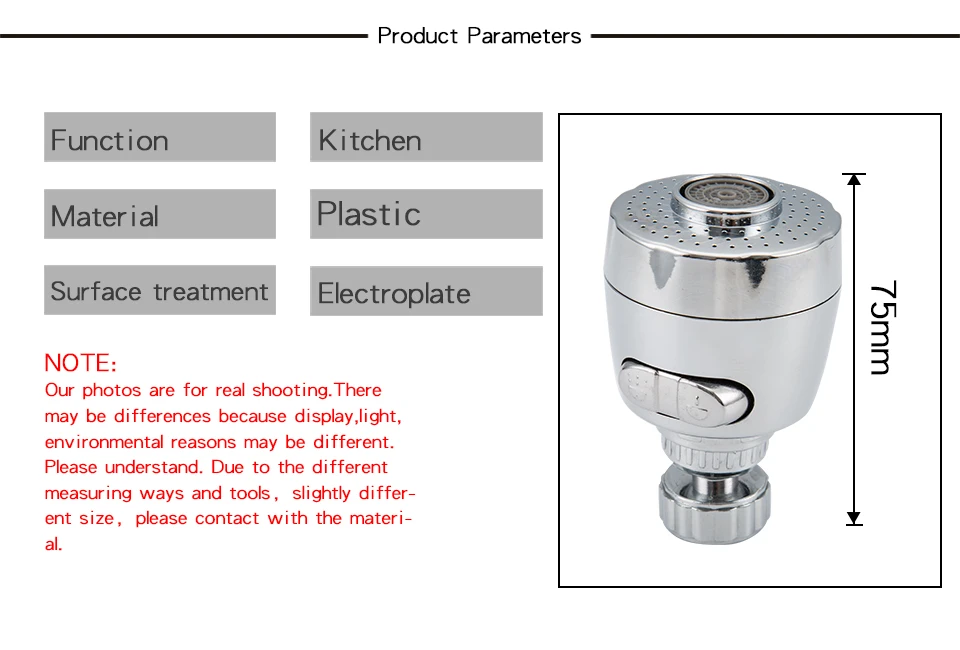 Product Parameters

Function

Kitchen

Material

Plastic

Surface treatment

Electroplate

NOTE:

Our photos are for real shooting.There may be differences because display,light, environmental reasons may be different. Please understand. Due to the different measuring ways and tools, slightly different size, please contact with the material.

75mm